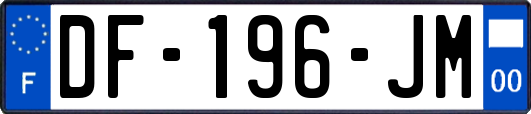 F
DF-196-JM
00